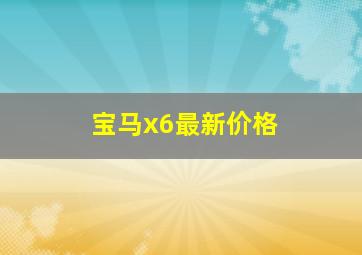 宝马x6最新价格